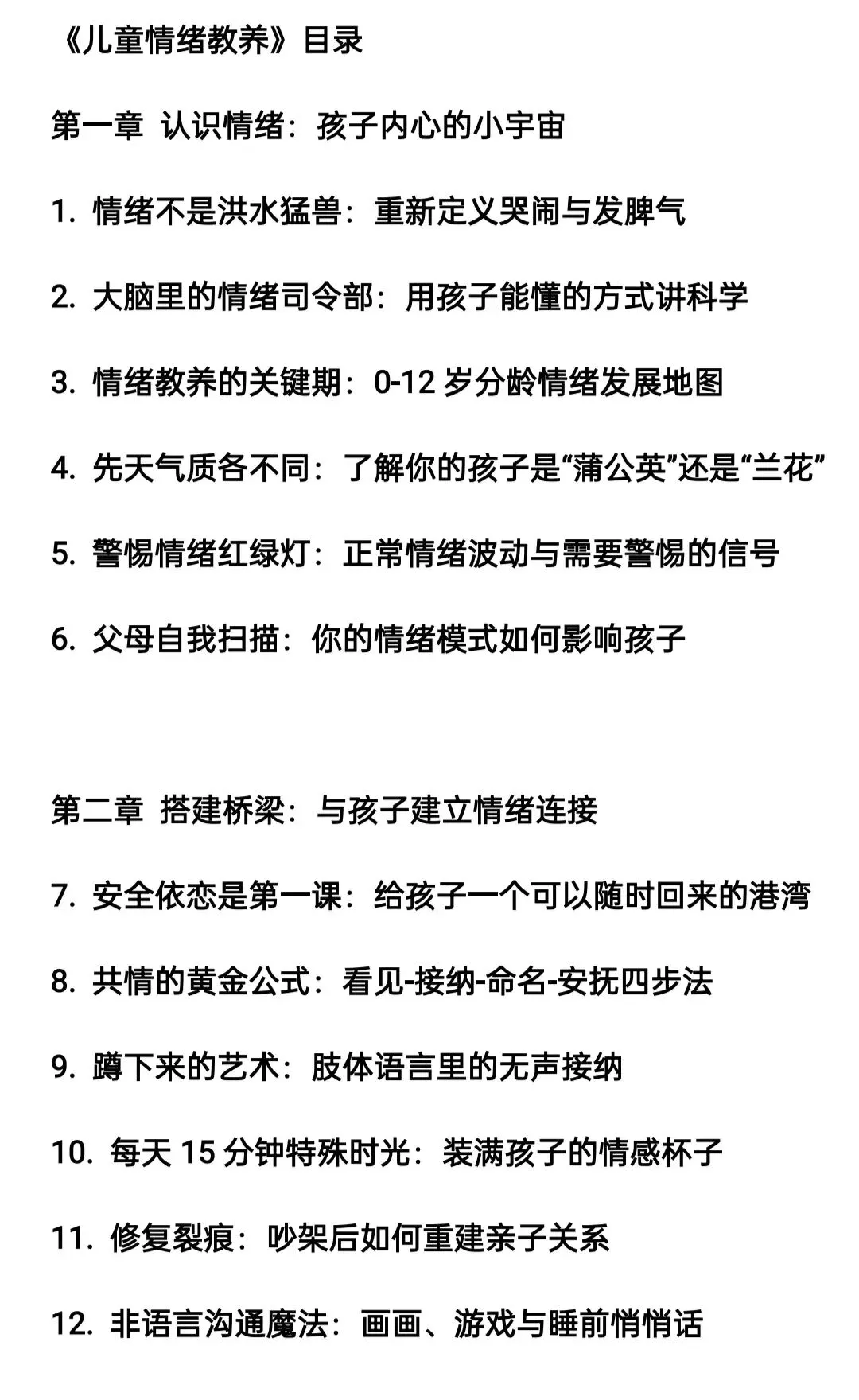 《儿童情绪教养》目录

第一章 认识情绪：孩子内心的小宇宙

1. 情绪不是洪水猛兽：重新定义哭闹与发脾气

2. 大脑里的情绪司令部：用孩子能懂的方式讲科学

3. 情绪教养的关键期：0-12 岁分龄情绪发展地图

4. 先天气质各不同：了解你的孩子是“蒲公英”还是“兰花”

5. 警惕情绪红绿灯：正常情绪波动与需要警惕的信号

6. 父母自我扫描：你的情绪模式如何影响孩子

第二章 搭建桥梁：与孩子建立情绪连接

7. 安全依恋是第一课：给孩子一个可以随时回来的港湾

8. 共情的黄金公式：看见-接纳-命名-安抚四步法

9. 蹲下来的艺术：肢体语言里的无声接纳

10. 每天 15 分钟特殊时光：装满孩子的情感杯子

11. 修复裂痕：吵架后如何重建亲子关系

12. 非语言沟通魔法：画画、游戏与睡前悄悄话